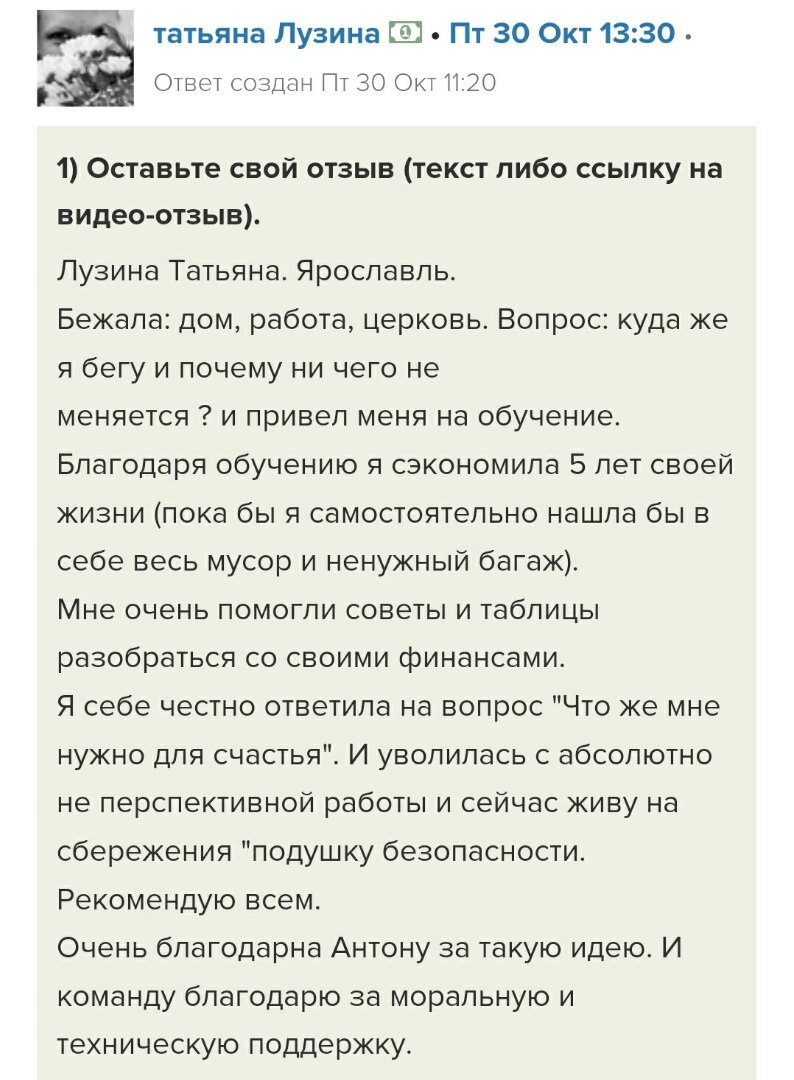 татьяна Лузина • Пт 30 Окт 13:30 •
Ответ создан Пт 30 Окт 11:20

1) Оставьте свой отзыв (текст либо ссылку на видео-отзыв).

Лузина Татьяна. Ярославль.
Бежала: дом, работа, церковь. Вопрос: куда же я бегу и почему ни чего не
меняется ? и привел меня на обучение.
Благодаря обучению я сэкономила 5 лет своей жизни (пока бы я самостоятельно нашла бы в себе весь мусор и ненужный багаж).
Мне очень помогли советы и таблицы разобраться со своими финансами.
Я себе честно ответила на вопрос "Что же мне нужно для счастья". И уволилась с абсолютно не перспективной работы и сейчас живу на сбережения "подушку безопасности.
Рекомендую всем.
Очень благодарна Антону за такую идею. И команду благодарю за моральную и техническую поддержку.